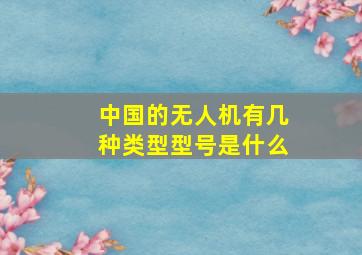 中国的无人机有几种类型型号是什么